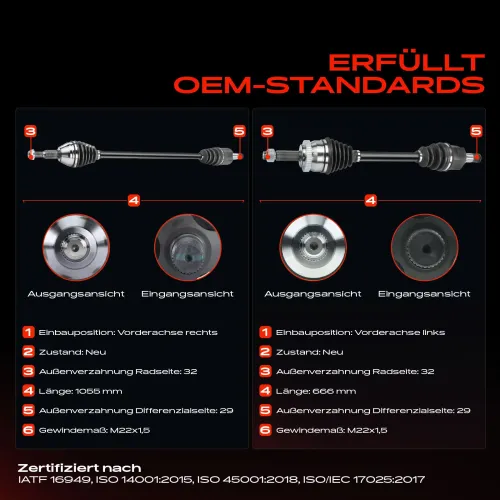 ERFÜLLT
OEM-STANDARDS

3
5
4
Ausgangsansicht
Eingangsansicht

1 Einbauposition: Vorderachse rechts
2 Zustand: Neu
3 Außenverzahnung Radseite: 32
4 Länge: 1055 mm
5 Außenverzahnung Differenzialseite: 29
6 Gewindemaß: M22x1,5

3
5
4
Ausgangsansicht
Eingangsansicht

1 Einbauposition: Vorderachse links
2 Zustand: Neu
3 Außenverzahnung Radseite: 32
4 Länge: 666 mm
5 Außenverzahnung Differenzialseite: 29
6 Gewindemaß: M22x1,5

Zertifiziert nach
IATF 16949, ISO 14001:2015, ISO 45001:2018, ISO/IEC 17025:2017